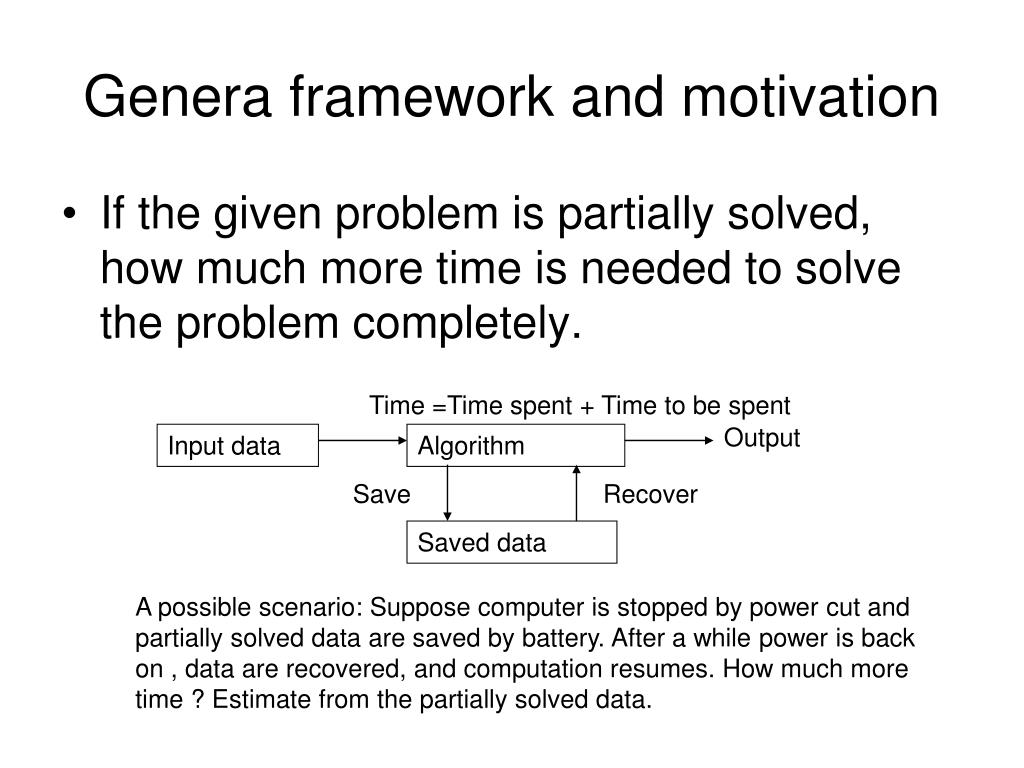 Genera framework and motivation

• If the given problem is partially solved, how much more time is needed to solve the problem completely.

Time =Time spent + Time to be spent

Input data

Algorithm

Output

Save

Recover

Saved data

A possible scenario: Suppose computer is stopped by power cut and partially solved data are saved by battery. After a while power is back on , data are recovered, and computation resumes. How much more time ? Estimate from the partially solved data.